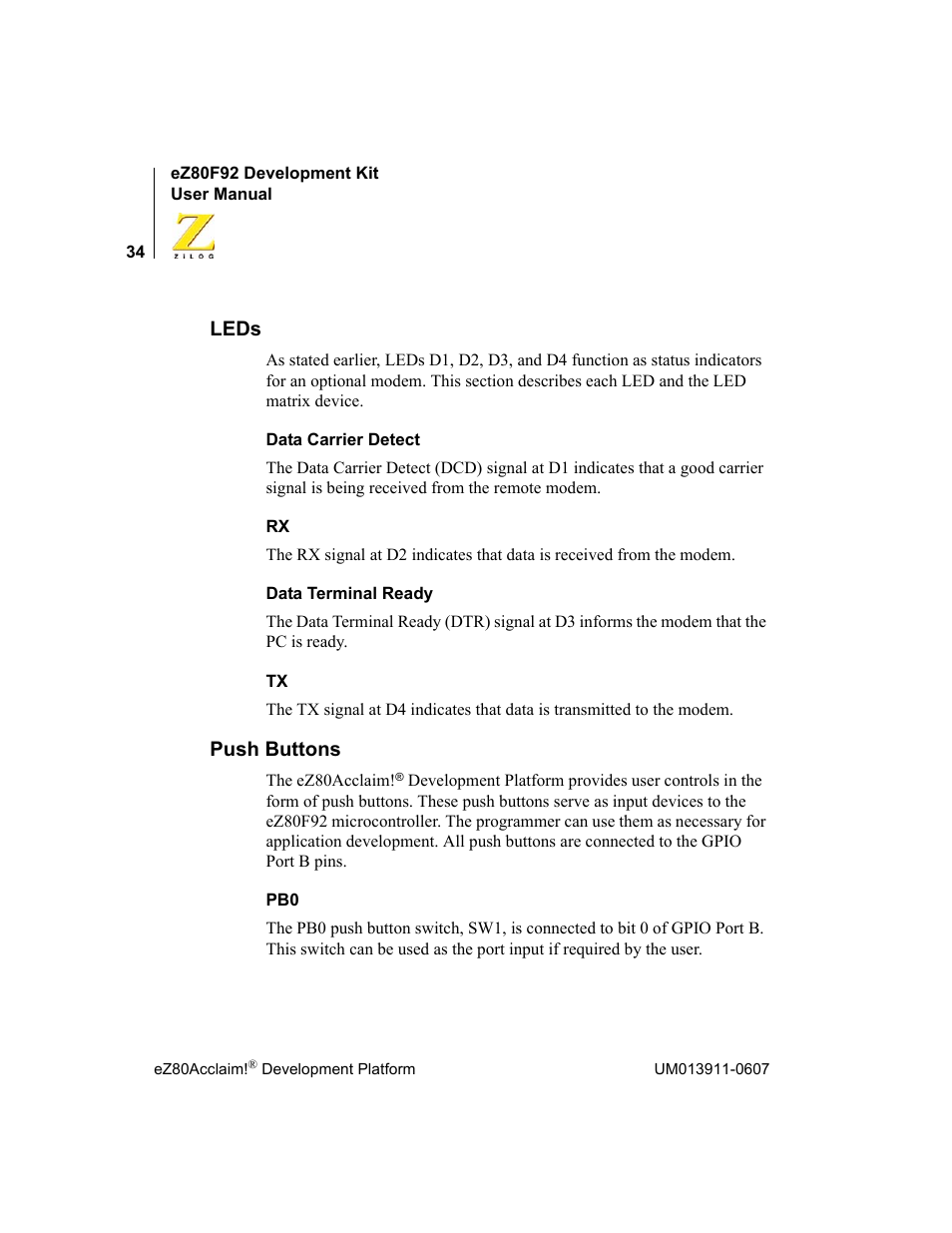 eZ80F92 Development Kit
User Manual

34

ZILOG

LEDs

As stated earlier, LEDs D1, D2, D3, and D4 function as status indicators for an optional modem. This section describes each LED and the LED matrix device.

Data Carrier Detect

The Data Carrier Detect (DCD) signal at D1 indicates that a good carrier signal is being received from the remote modem.

RX

The RX signal at D2 indicates that data is received from the modem.

Data Terminal Ready

The Data Terminal Ready (DTR) signal at D3 informs the modem that the PC is ready.

TX

The TX signal at D4 indicates that data is transmitted to the modem.

Push Buttons

The eZ80Acclaim!® Development Platform provides user controls in the form of push buttons. These push buttons serve as input devices to the eZ80F92 microcontroller. The programmer can use them as necessary for application development. All push buttons are connected to the GPIO Port B pins.

PB0

The PB0 push button switch, SW1, is connected to bit 0 of GPIO Port B. This switch can be used as the port input if required by the user.

eZ80Acclaim!® Development Platform

UM013911-0607